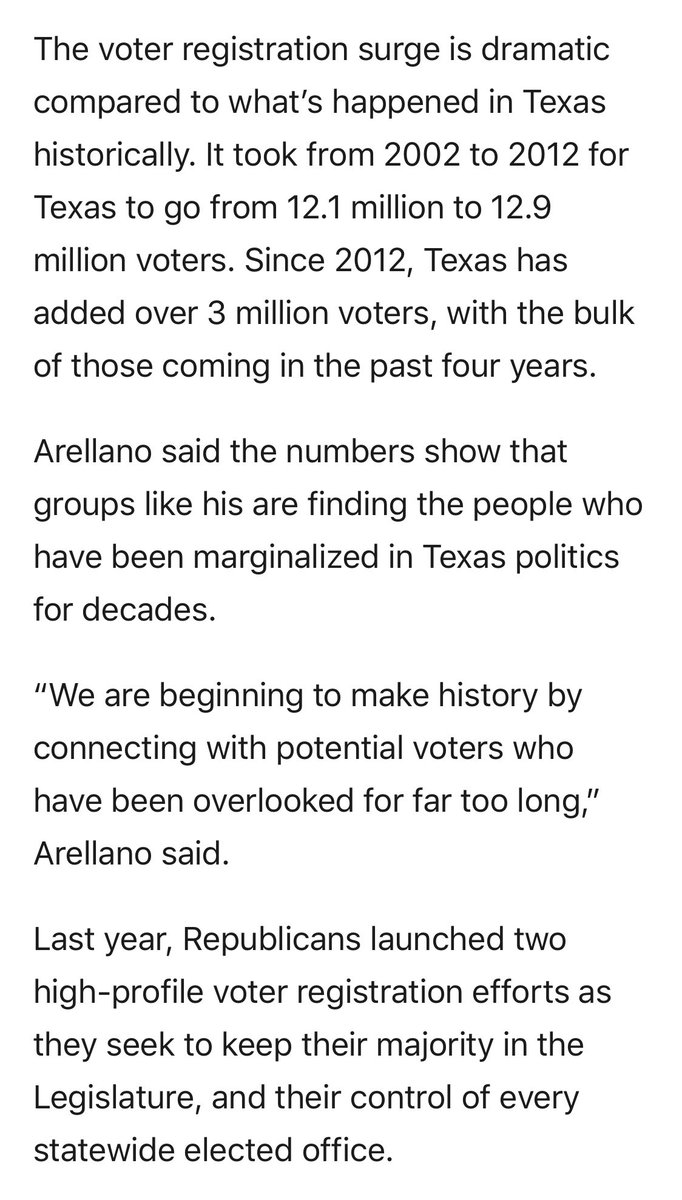 The voter registration surge is dramatic compared to what’s happened in Texas historically. It took from 2002 to 2012 for Texas to go from 12.1 million to 12.9 million voters. Since 2012, Texas has added over 3 million voters, with the bulk of those coming in the past four years.

Arellano said the numbers show that groups like his are finding the people who have been marginalized in Texas politics for decades.

“We are beginning to make history by connecting with potential voters who have been overlooked for far too long,” Arellano said.

Last year, Republicans launched two high-profile voter registration efforts as they seek to keep their majority in the Legislature, and their control of every statewide elected office.